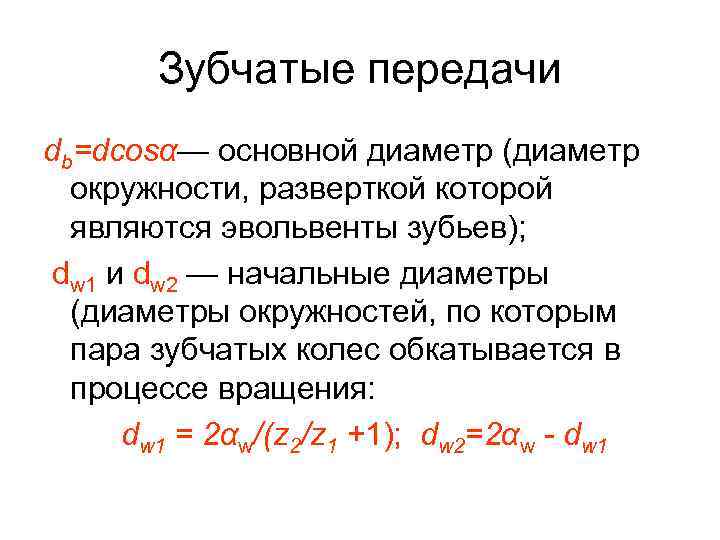 Зубчатые передачи

$d_b=d\cos\alpha$— основной диаметр (диаметр окружности, разверткой которой являются эвольвенты зубьев);

$d_{w1}$ и $d_{w2}$ — начальные диаметры (диаметры окружностей, по которым пара зубчатых колес обкатывается в процессе вращения:

$d_{w1} = 2\alpha_w/(z_2/z_1 +1)$; $d_{w2}=2\alpha_w - d_{w1}$